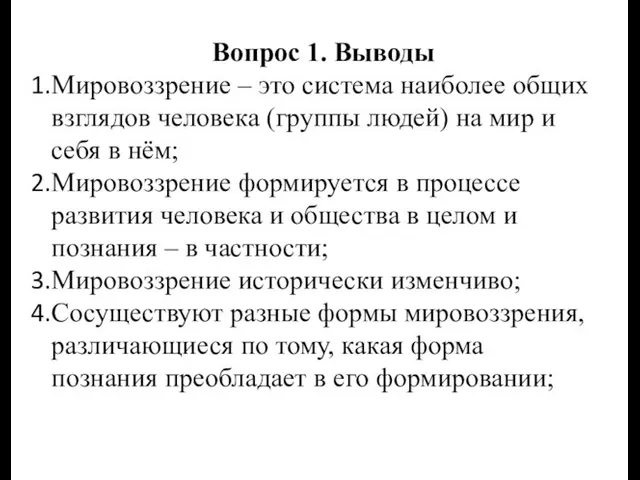 Вопрос 1. Выводы

1.Мировоззрение – это система наиболее общих взглядов человека (группы людей) на мир и себя в нём;

2.Мировоззрение формируется в процессе развития человека и общества в целом и познания – в частности;

3.Мировоззрение исторически изменчиво;

4.Сосуществуют разные формы мировоззрения, различающиеся по тому, какая форма познания преобладает в его формировании;